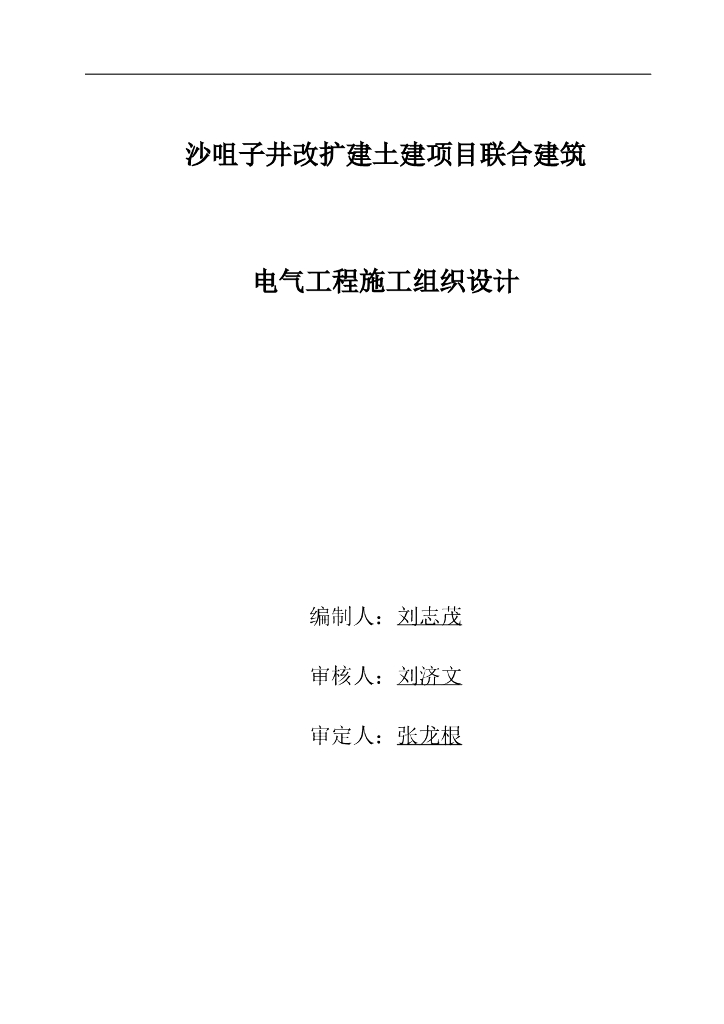 沙咀子井改扩建土建项目联合建筑

电气工程施工组织设计

编制人：刘志茂

审核人：刘济文

审定人：张龙根